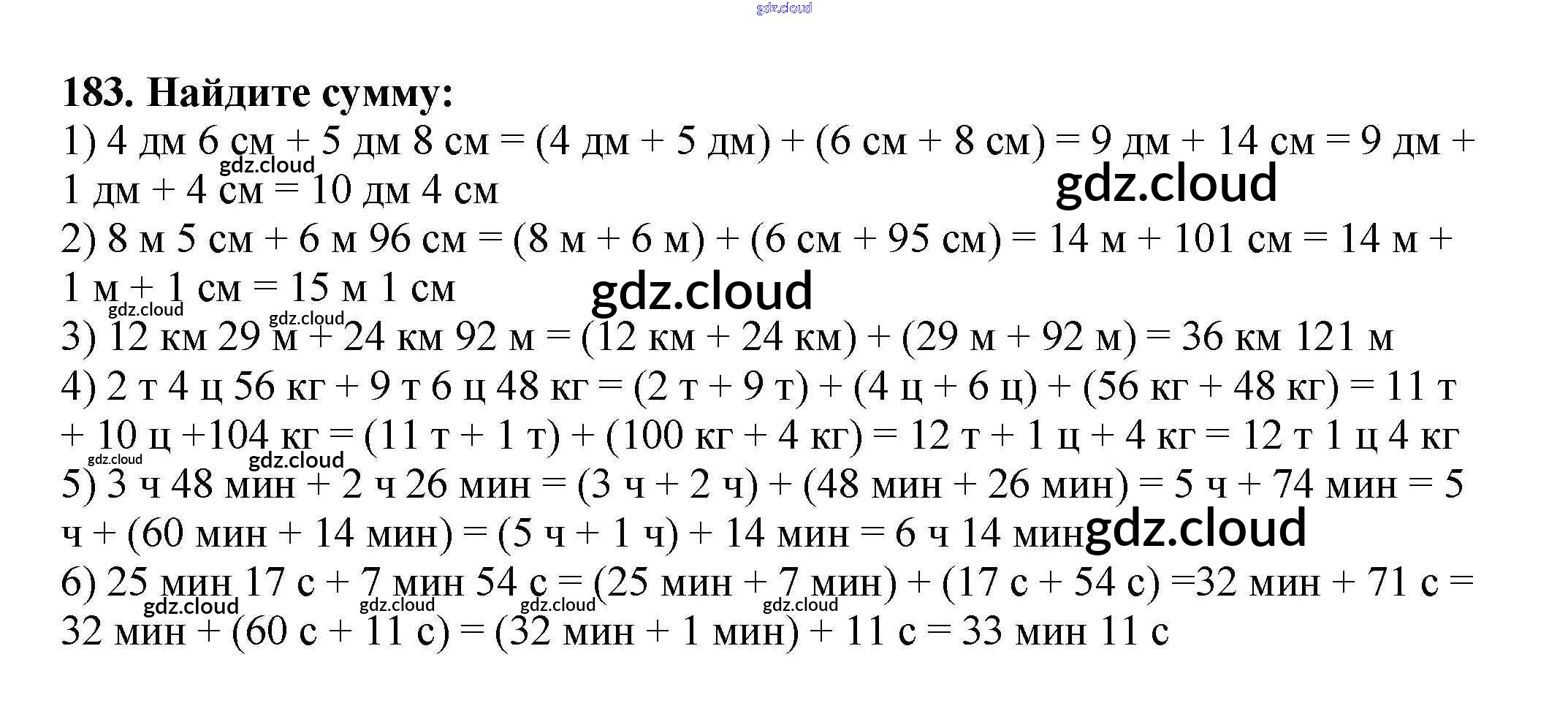 183. Найдите сумму:

1) 4 дм 6 см + 5 дм 8 см = (4 дм + 5 дм) + (6 см + 8 см) = 9 дм + 14 см = 9 дм + 1 дм + 4 см = 10 дм 4 см

2) 8 м 5 см + 6 м 96 см = (8 м + 6 м) + (6 см + 95 см) = 14 м + 101 см = 14 м + 1 м + 1 см = 15 м 1 см

3) 12 км 29 м + 24 км 92 м = (12 км + 24 км) + (29 м + 92 м) = 36 км 121 м

4) 2 т 4 ц 56 кг + 9 т 6 ц 48 кг = (2 т + 9 т) + (4 ц + 6 ц) + (56 кг + 48 кг) = 11 т + 10 ц +104 кг = (11 т + 1 т) + (100 кг + 4 кг) = 12 т + 1 ц + 4 кг = 12 т 1 ц 4 кг

5) 3 ч 48 мин + 2 ч 26 мин = (3 ч + 2 ч) + (48 мин + 26 мин) = 5 ч + 74 мин = 5 ч + (60 мин + 14 мин) = (5 ч + 1 ч) + 14 мин = 6 ч 14 мин

6) 25 мин 17 с + 7 мин 54 с = (25 мин + 7 мин) + (17 с + 54 с) =32 мин + 71 с = 32 мин + (60 с + 11 с) = (32 мин + 1 мин) + 11 с = 33 мин 11 с

gdz.cloud